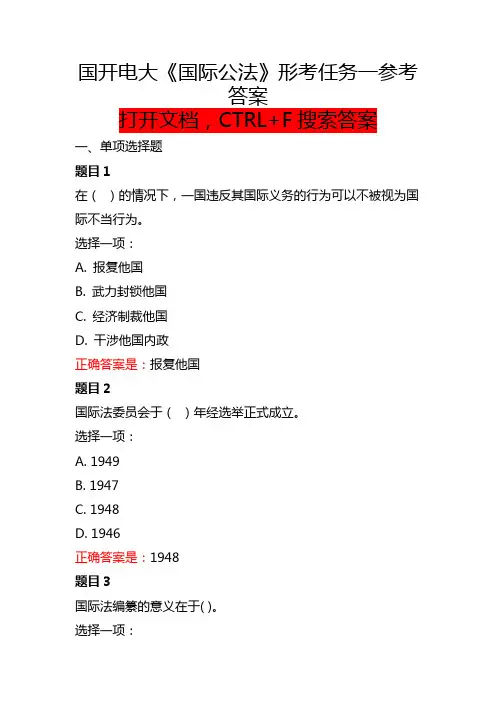 国开电大《国际公法》形考任务一参考答案

打开文档，CTRL+F 搜索答案

一、单项选择题

题目 1

在（　）的情况下，一国违反其国际义务的行为可以不被视为国际不当行为。

选择一项：

A. 报复他国

B. 武力封锁他国

C. 经济制裁他国

D. 干涉他国内政

正确答案是：报复他国

题目 2

国际法委员会于（　）年经选举正式成立。

选择一项：

A. 1949

B. 1947

C. 1948

D. 1946

正确答案是：1948

题目 3

国际法编纂的意义在于( )。

选择一项：